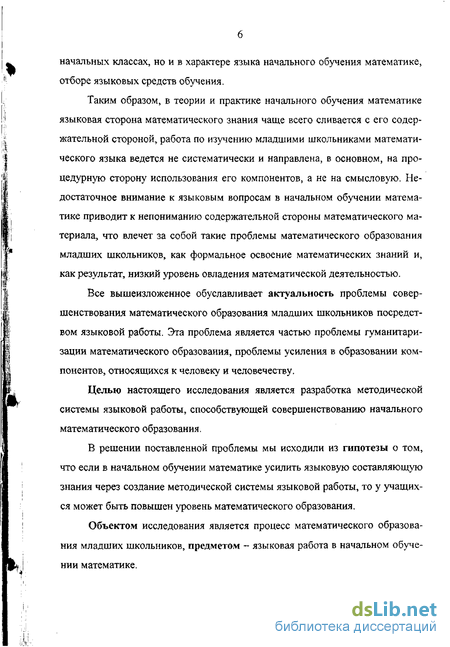 6

начальных классах, но и в характере языка начального обучения математике, отборе языковых средств обучения.

Таким образом, в теории и практике начального обучения математике языковая сторона математического знания чаще всего сливается с его содержательной стороной, работа по изучению младшими школьниками математического языка ведется не систематически и направлена, в основном, на процедурную сторону использования его компонентов, а не на смысловую. Недостаточное внимание к языковым вопросам в начальном обучении математике приводит к непониманию содержательной стороны математического материала, что влечет за собой такие проблемы математического образования младших школьников, как формальное освоение математических знаний и, как результат, низкий уровень овладения математической деятельностью.

Все вышеизложенное обуславливает актуальность проблемы совершенствования математического образования младших школьников посредством языковой работы. Эта проблема является частью проблемы гуманитаризации математического образования, проблемы усиления в образовании компонентов, относящихся к человеку и человечеству.

Целью настоящего исследования является разработка методической системы языковой работы, способствующей совершенствованию начального математического образования.

В решении поставленной проблемы мы исходили из гипотезы о том, что если в начальном обучении математике усилить языковую составляющую знания через создание методической системы языковой работы, то у учащихся может быть повышен уровень математического образования.

Объектом исследования является процесс математического образования младших школьников, предметом – языковая работа в начальном обучении математике.

dsLib.net
библиотека диссертаций